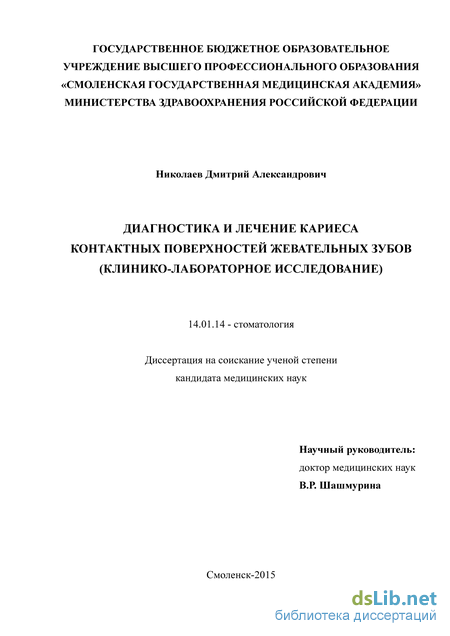 ГОСУДАРСТВЕННОЕ БЮДЖЕТНОЕ ОБРАЗОВАТЕЛЬНОЕ УЧРЕЖДЕНИЕ ВЫСШЕГО ПРОФЕССИОНАЛЬНОГО ОБРАЗОВАНИЯ «СМОЛЕНСКАЯ ГОСУДАРСТВЕННАЯ МЕДИЦИНСКАЯ АКАДЕМИЯ» МИНИСТЕРСТВА ЗДРАВООХРАНЕНИЯ РОССИЙСКОЙ ФЕДЕРАЦИИ

Николаев Дмитрий Александрович

ДИАГНОСТИКА И ЛЕЧЕНИЕ КАРИЕСА КОНТАКТНЫХ ПОВЕРХНОСТЕЙ ЖЕВАТЕЛЬНЫХ ЗУБОВ (КЛИНИКО-ЛАБОРАТОРНОЕ ИССЛЕДОВАНИЕ)

14.01.14 - стоматология

Диссертация на соискание ученой степени кандидата медицинских наук

Научный руководитель:
доктор медицинских наук
В.Р. Шашмурина

Смоленск-2015

dsLib.net
библиотека диссертаций